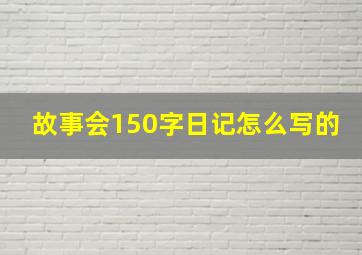 故事会150字日记怎么写的